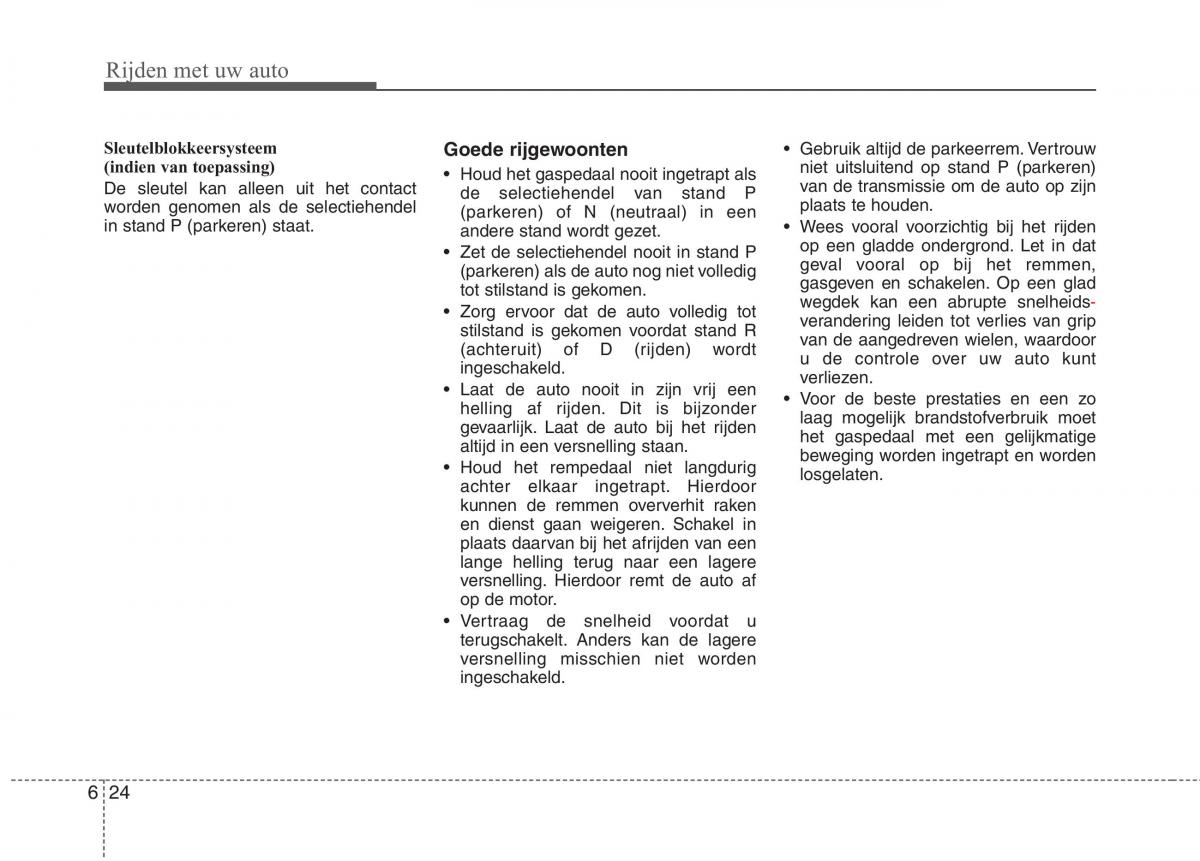 Rijden met uw auto

Sleutelblokkeersysteem (indien van toepassing)
De sleutel kan alleen uit het contact worden genomen als de selectiehendel in stand P (parkeren) staat.

Goede rijgewoonten
• Houd het gaspedaal nooit ingetrapt als de selectiehendel van stand P (parkeren) of N (neutraal) in een andere stand wordt gezet.
• Zet de selectiehendel nooit in stand P (parkeren) als de auto nog niet volledig tot stilstand is gekomen.
• Zorg ervoor dat de auto volledig tot stilstand is gekomen voordat stand R (achteruit) of D (rijden) wordt ingeschakeld.
• Laat de auto nooit in zijn vrij een helling af rijden. Dit is bijzonder gevaarlijk. Laat de auto bij het rijden altijd in een versnelling staan.
• Houd het rempedaal niet langdurig achter elkaar ingetrapt. Hierdoor kunnen de remmen oververhit raken en dienst gaan weigeren. Schakel in plaats daarvan bij het afrijden van een lange helling terug naar een lagere versnelling. Hierdoor remt de auto af op de motor.
• Vertraag de snelheid voordat u terugschakelt. Anders kan de lagere versnelling misschien niet worden ingeschakeld.
• Gebruik altijd de parkeerrem. Vertrouw niet uitsluitend op stand P (parkeren) van de transmissie om de auto op zijn plaats te houden.
• Wees vooral voorzichtig bij het rijden op een gladde ondergrond. Let in dat geval vooral op bij het remmen, gasgeven en schakelen. Op een glad wegdek kan een abrupte snelheidsverandering leiden tot verlies van grip van de aangedreven wielen, waardoor u de controle over uw auto kunt verliezen.
• Voor de beste prestaties en een zo laag mogelijk brandstofverbruik moet het gaspedaal met een gelijkmatige beweging worden ingetrapt en worden losgelaten.

6 24